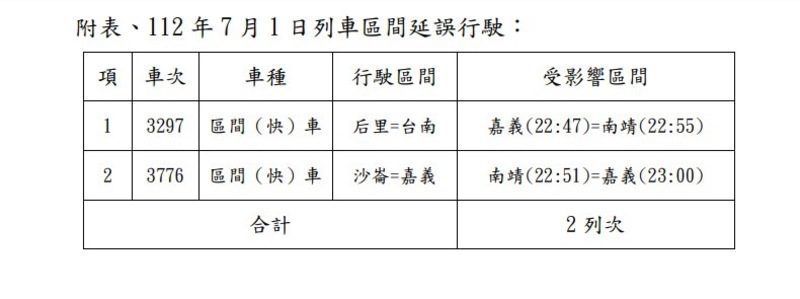 附表、112 年 7 月 1 日列車區間延誤行駛：

| 項 | 車次 | 車種 | 行駛區間 | 受影響區間 |
|---|---|---|---|---|
| 1 | 3297 | 區間（快）車 | 后里=台南 | 嘉義(22:47)=南靖(22:55) |
| 2 | 3776 | 區間（快）車 | 沙崙=嘉義 | 南靖(22:51)=嘉義(23:00) |
| 合計 | | | | 2 列次 |